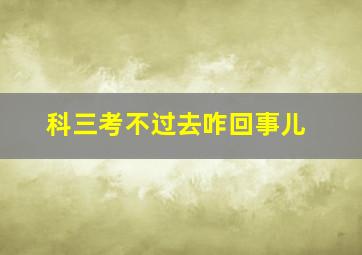 科三考不过去咋回事儿